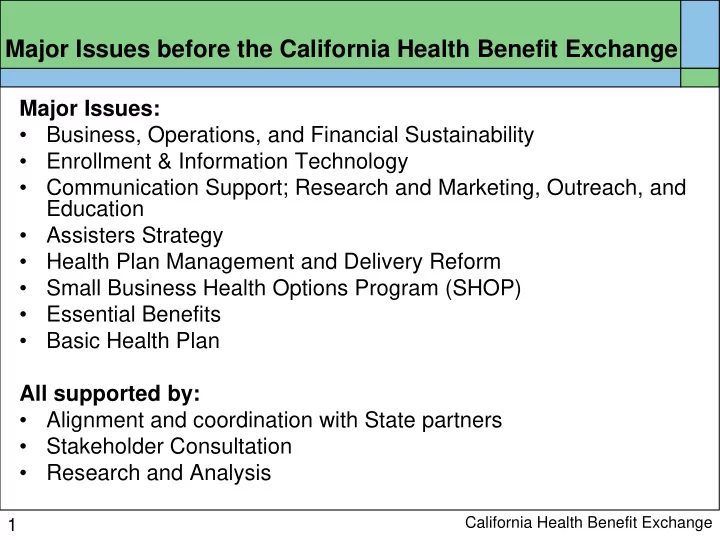 Major Issues before the California Health Benefit Exchange

Major Issues:
• Business, Operations, and Financial Sustainability
• Enrollment & Information Technology
• Communication Support; Research and Marketing, Outreach, and Education
• Assisters Strategy
• Health Plan Management and Delivery Reform
• Small Business Health Options Program (SHOP)
• Essential Benefits
• Basic Health Plan

All supported by:
• Alignment and coordination with State partners
• Stakeholder Consultation
• Research and Analysis

1

California Health Benefit Exchange